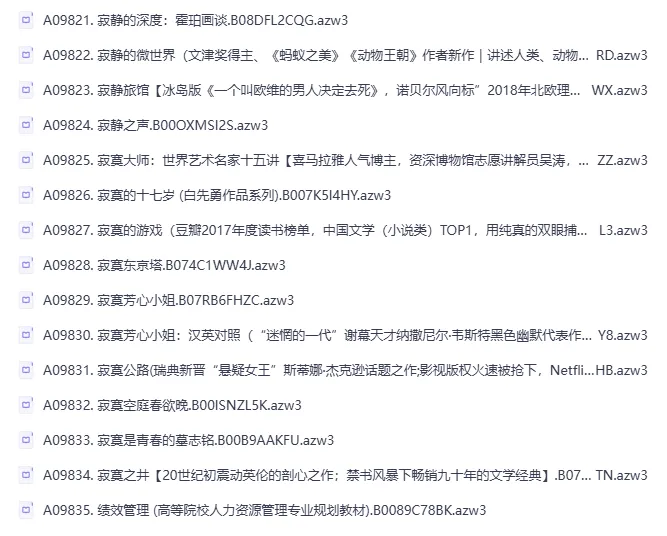 A09821. 寂静的深度：霍珀画谈.B08DFL2CQG.azw3

A09822. 寂静的微世界（文津奖得主、《蚂蚁之美》《动物王朝》作者新作 | 讲述人类、动物... RD.azw3

A09823. 寂静旅馆【冰岛版《一个叫欧维的男人决定去死》，诺贝尔风向标”2018年北欧理... WX.azw3

A09824. 寂静之声.B00OXMSI2S.azw3

A09825. 寂寞大师：世界艺术名家十五讲【喜马拉雅人气博主，资深博物馆志愿讲解员吴涛，... ZZ.azw3

A09826. 寂寞的十七岁 (白先勇作品系列).B007K5I4HY.azw3

A09827. 寂寞的游戏（豆瓣2017年度读书榜单，中国文学（小说类）TOP1，用纯真的双眼捕... L3.azw3

A09828. 寂寞东京塔.B074C1WW4J.azw3

A09829. 寂寞芳心小姐.B07RB6FHZC.azw3

A09830. 寂寞芳心小姐：汉英对照（“迷惘的一代”谢幕天才纳撒尼尔·韦斯特黑色幽默代表作... Y8.azw3

A09831. 寂寞公路(瑞典新晋“悬疑女王”斯蒂娜·杰克逊话题之作;影视版权火速被抢下，Netfli...HB.azw3

A09832. 寂寞空庭春欲晚.B00ISNZL5K.azw3

A09833. 寂寞是青春的墓志铭.B00B9AAKFU.azw3

A09834. 寂寞之井【20世纪初震动英伦的剖心之作；禁书风暴下畅销九十年的文学经典】.B07... TN.azw3

A09835. 绩效管理 (高等院校人力资源管理专业规划教材).B0089C78BK.azw3